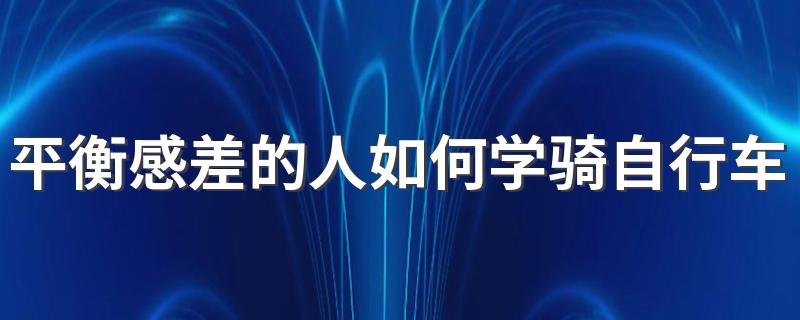 平衡感差的人如何学骑自行车